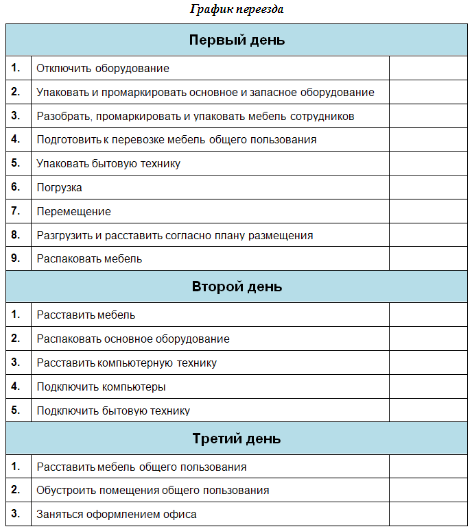 График переезда

| Первый день | | |
|---|---|---|
| 1. | Отключить оборудование | |
| 2. | Упаковать и промаркировать основное и запасное оборудование | |
| 3. | Разобрать, промаркировать и упаковать мебель сотрудников | |
| 4. | Подготовить к перевозке мебель общего пользования | |
| 5. | Упаковать бытовую технику | |
| 6. | Погрузка | |
| 7. | Перемещение | |
| 8. | Разгрузить и расставить согласно плану размещения | |
| 9. | Распаковать мебель | |
| Второй день | | |
| 1. | Расставить мебель | |
| 2. | Распаковать основное оборудование | |
| 3. | Расставить компьютерную технику | |
| 4. | Подключить компьютеры | |
| 5. | Подключить бытовую технику | |
| Третий день | | |
| 1. | Расставить мебель общего пользования | |
| 2. | Обустроить помещения общего пользования | |
| 3. | Заняться оформлением офиса | |